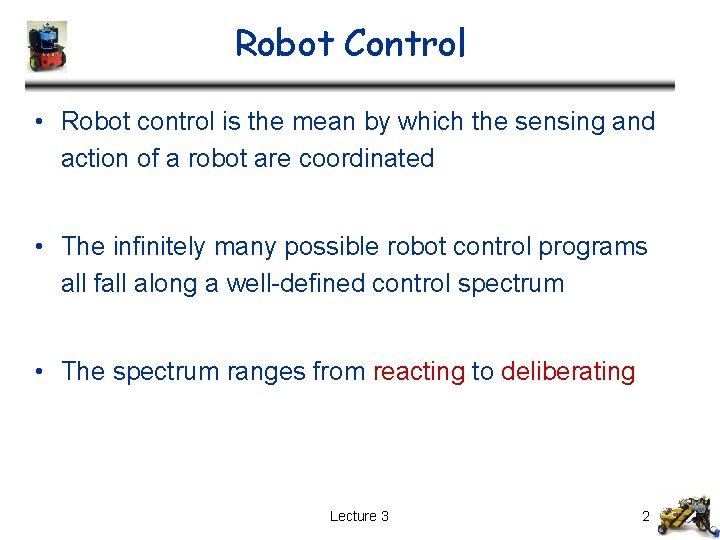 Robot Control

• Robot control is the mean by which the sensing and action of a robot are coordinated

• The infinitely many possible robot control programs all fall along a well-defined control spectrum

• The spectrum ranges from reacting to deliberating

Lecture 3

2